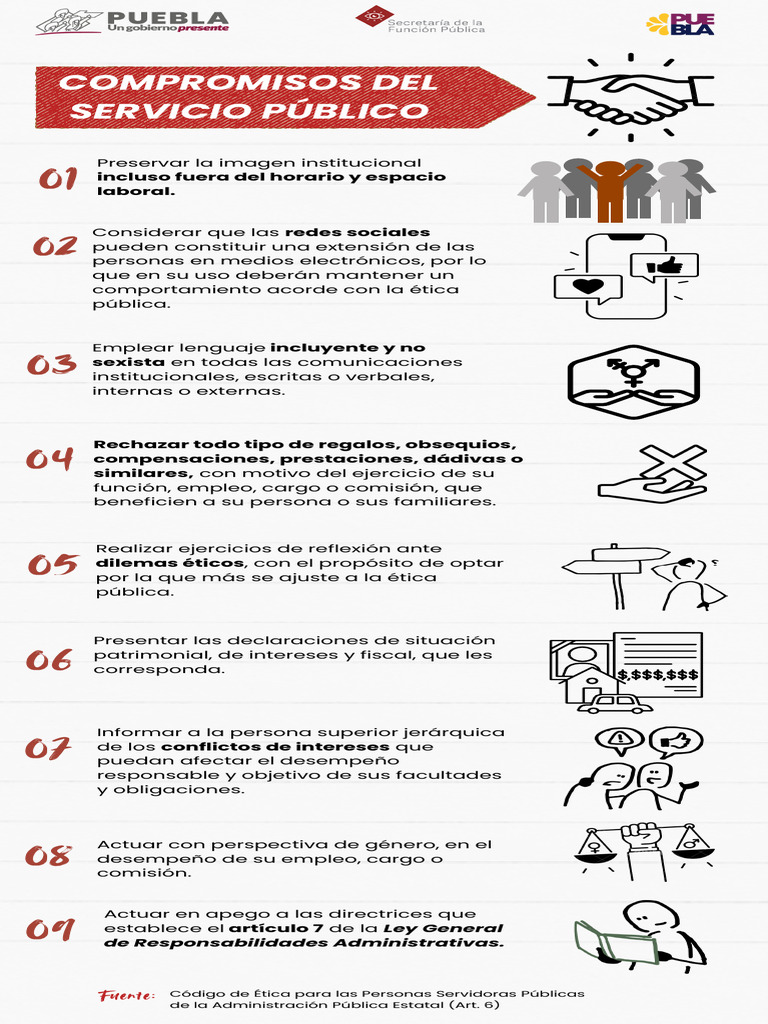 PUEBLA
Un gobierno presente

Secretaría de la Función Pública

PUEBLA

COMPROMISOS DEL SERVICIO PÚBLICO

01 Preservar la imagen institucional incluso fuera del horario y espacio laboral.

02 Considerar que las redes sociales pueden constituir una extensión de las personas en medios electrónicos, por lo que en su uso deberán mantener un comportamiento acorde con la ética pública.

03 Emplear lenguaje incluyente y no sexista en todas las comunicaciones institucionales, escritas o verbales, internas o externas.

04 Rechazar todo tipo de regalos, obsequios, compensaciones, prestaciones, dádivas o similares, con motivo del ejercicio de su función, empleo, cargo o comisión, que beneficien a su persona o sus familiares.

05 Realizar ejercicios de reflexión ante dilemas éticos, con el propósito de optar por la que más se ajuste a la ética pública.

06 Presentar las declaraciones de situación patrimonial, de intereses y fiscal, que les corresponda.

$,$$$,$$$

07 Informar a la persona superior jerárquica de los conflictos de intereses que puedan afectar el desempeño responsable y objetivo de sus facultades y obligaciones.

08 Actuar con perspectiva de género, en el desempeño de su empleo, cargo o comisión.

09 Actuar en apego a las directrices que establece el artículo 7 de la Ley General de Responsabilidades Administrativas.

Fuente: Código de Ética para las Personas Servidoras Públicas de la Administración Pública Estatal (Art. 6)